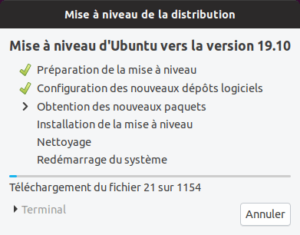 Mise à niveau de la distribution

Mise à niveau d'Ubuntu vers la version 19.10

Préparation de la mise à niveau
Configuration des nouveaux dépôts logiciels
Obtention des nouveaux paquets
Installation de la mise à niveau
Nettoyage
Redémarrage du système

Téléchargement du fichier 21 sur 1154

Terminal

Annuler